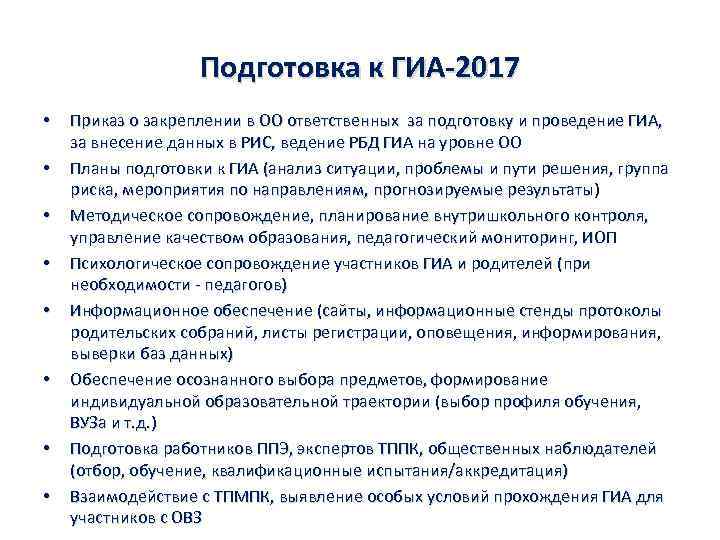 Подготовка к ГИА-2017

• Приказ о закреплении в ОО ответственных за подготовку и проведение ГИА, за внесение данных в РИС, ведение РБД ГИА на уровне ОО
• Планы подготовки к ГИА (анализ ситуации, проблемы и пути решения, группа риска, мероприятия по направлениям, прогнозируемые результаты)
• Методическое сопровождение, планирование внутришкольного контроля, управление качеством образования, педагогический мониторинг, ИОП
• Психологическое сопровождение участников ГИА и родителей (при необходимости - педагогов)
• Информационное обеспечение (сайты, информационные стенды протоколы родительских собраний, листы регистрации, оповещения, информирования, выверки баз данных)
• Обеспечение осознанного выбора предметов, формирование индивидуальной образовательной траектории (выбор профиля обучения, ВУЗа и т.д.)
• Подготовка работников ППЭ, экспертов ТППК, общественных наблюдателей (отбор, обучение, квалификационные испытания/аккредитация)
• Взаимодействие с ТПМПК, выявление особых условий прохождения ГИА для участников с ОВЗ